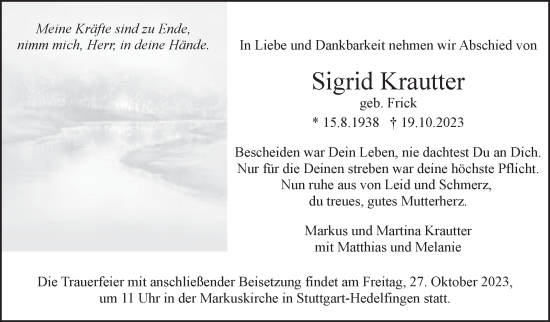 Meine Kräfte sind zu Ende,
nimm mich, Herr, in deine Hände.

In Liebe und Dankbarkeit nehmen wir Abschied von

Sigrid Krautter
geb. Frick
* 15.8.1938 † 19.10.2023

Bescheiden war Dein Leben, nie dachtest Du an Dich.
Nur für die Deinen streben war deine höchste Pflicht.
Nun ruhe aus von Leid und Schmerz,
du treues, gutes Mutterherz.

Markus und Martina Krautter
mit Matthias und Melanie

Die Trauerfeier mit anschließender Beisetzung findet am Freitag, 27. Oktober 2023, um 11 Uhr in der Markuskirche in Stuttgart-Hedelfingen statt.